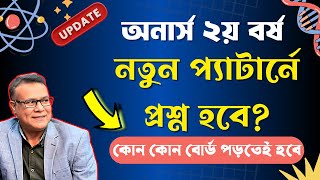 UPDATE

অনার্স ২য় বর্ষ

নতুন প্যাটার্নে

প্রশ্ন হবে?

কোন কোন বোর্ড পড়তেই হবে